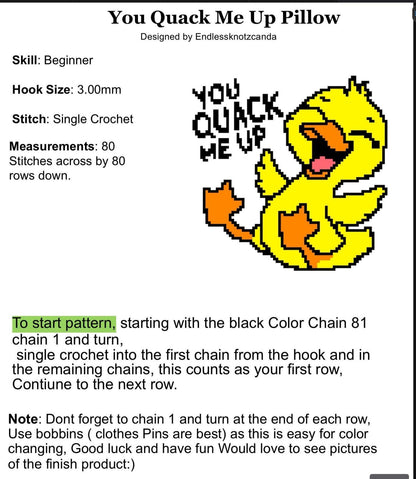 You Quack Me Up Pillow

Designed by Endlessknotzcanda

Skill: Beginner

Hook Size: 3.00mm

Stitch: Single Crochet

Measurements: 80 Stitches across by 80 rows down.

YOU QUACK ME UP

To start pattern, starting with the black Color Chain 81 chain 1 and turn,
single crochet into the first chain from the hook and in the remaining chains, this counts as your first row, Contiune to the next row.

Note: Dont forget to chain 1 and turn at the end of each row, Use bobbins ( clothes Pins are best) as this is easy for color changing, Good luck and have fun Would love to see pictures of the finish product:)